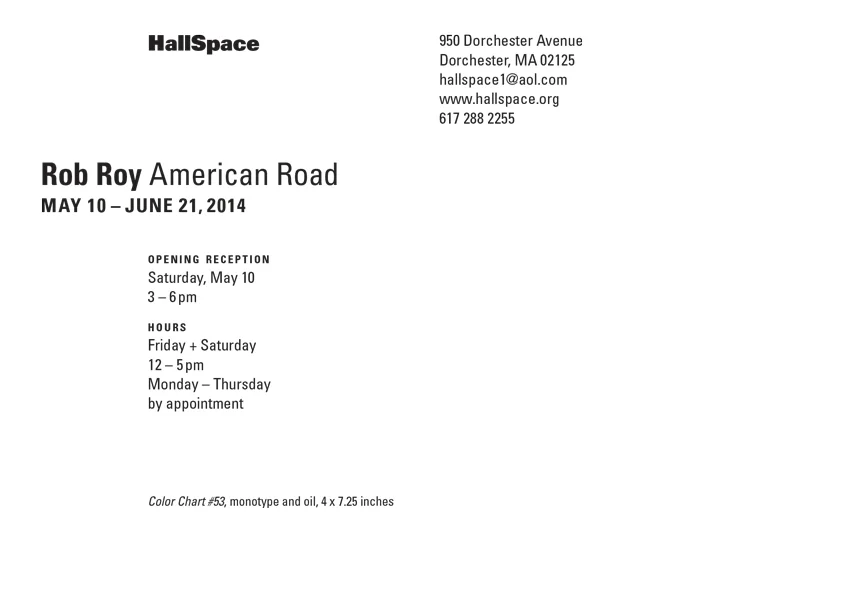 HallSpace

950 Dorchester Avenue
Dorchester, MA 02125
hallspace1@aol.com
www.hallspace.org
617 288 2255

Rob Roy American Road
MAY 10 – JUNE 21, 2014

OPENING RECEPTION
Saturday, May 10
3 – 6 pm

HOURS
Friday + Saturday
12 – 5 pm
Monday – Thursday
by appointment

Color Chart #53, monotype and oil, 4 x 7.25 inches